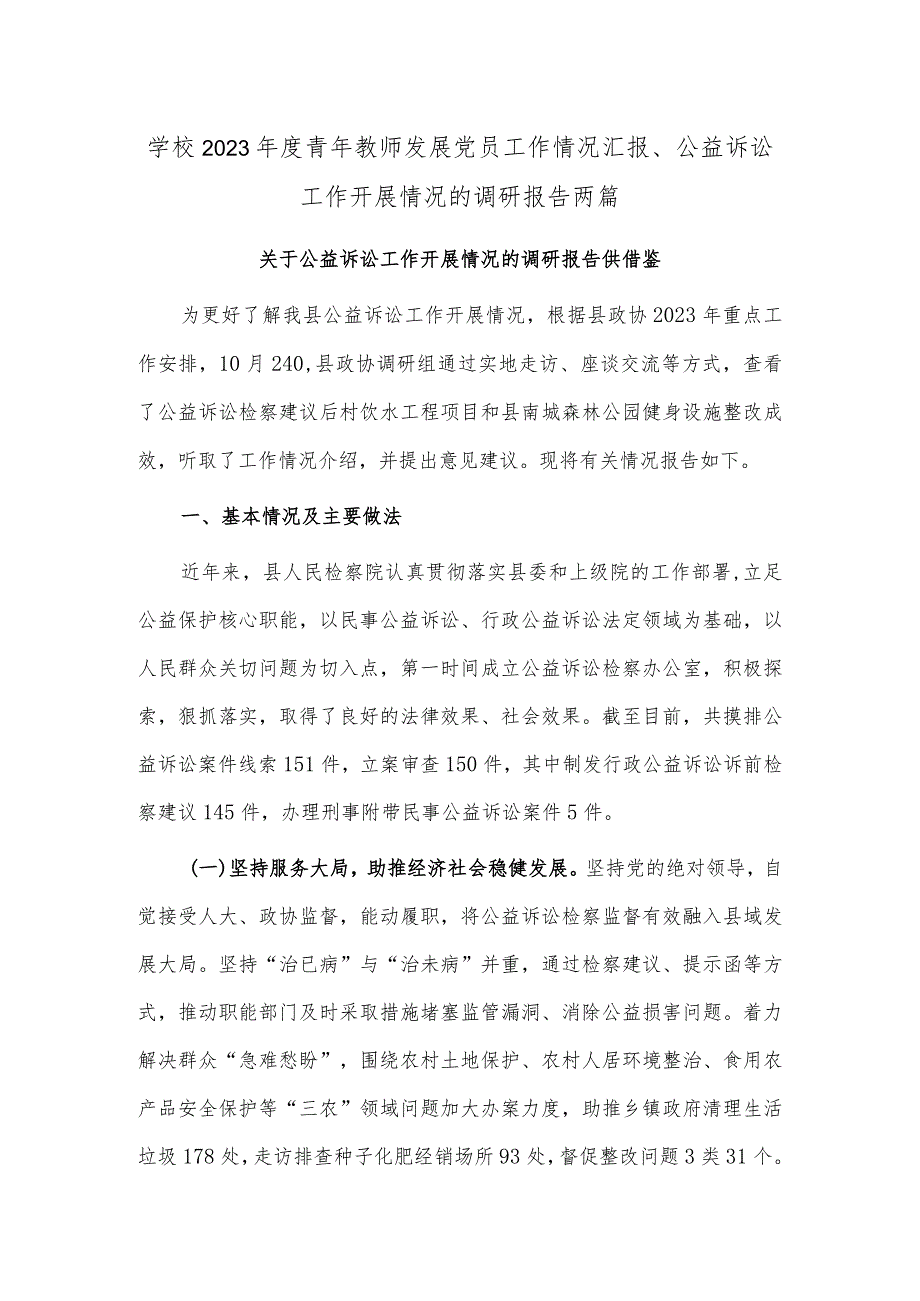 学校2023年度青年教师发展党员工作情况汇报、公益诉讼工作开展情况的调研报告两篇

关于公益诉讼工作开展情况的调研报告供借鉴

为更好了解我县公益诉讼工作开展情况，根据县政协2023年重点工作安排，10月240，县政协调研组通过实地走访、座谈交流等方式，查看了公益诉讼检察建议后村饮水工程项目和县南城森林公园健身设施整改成效，听取了工作情况介绍，并提出意见建议。现将有关情况报告如下。

一、基本情况及主要做法

近年来，县人民检察院认真贯彻落实县委和上级院的工作部署，立足公益保护核心职能，以民事公益诉讼、行政公益诉讼法定领域为基础，以人民群众关切问题为切入点，第一时间成立公益诉讼检察办公室，积极探索，狠抓落实，取得了良好的法律效果、社会效果。截至目前，共摸排公益诉讼案件线索151件，立案审查150件，其中制发行政公益诉讼诉前检察建议145件，办理刑事附带民事公益诉讼案件5件。

(一)坚持服务大局，助推经济社会稳健发展。坚持党的绝对领导，自觉接受人大、政协监督，能动履职，将公益诉讼检察监督有效融入县域发展大局。坚持“治已病”与“治未病”并重，通过检察建议、提示函等方式，推动职能部门及时采取措施堵塞监管漏洞、消除公益损害问题。着力解决群众“急难愁盼”，围绕农村土地保护、农村人居环境整治、食用农产品安全保护等“三农”领域问题加大办案力度，助推乡镇政府清理生活垃圾178处，走访排查种子化肥经销场所93处，督促整改问题3类31个。